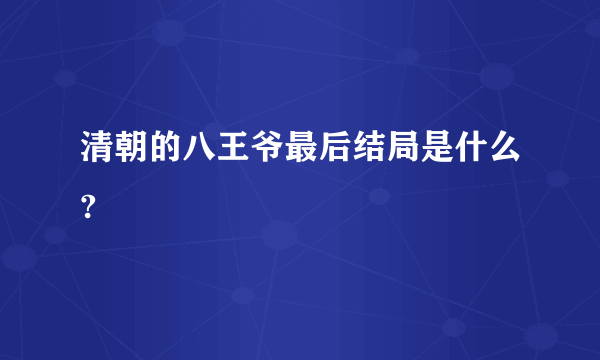 清朝的八王爷最后结局是什么?